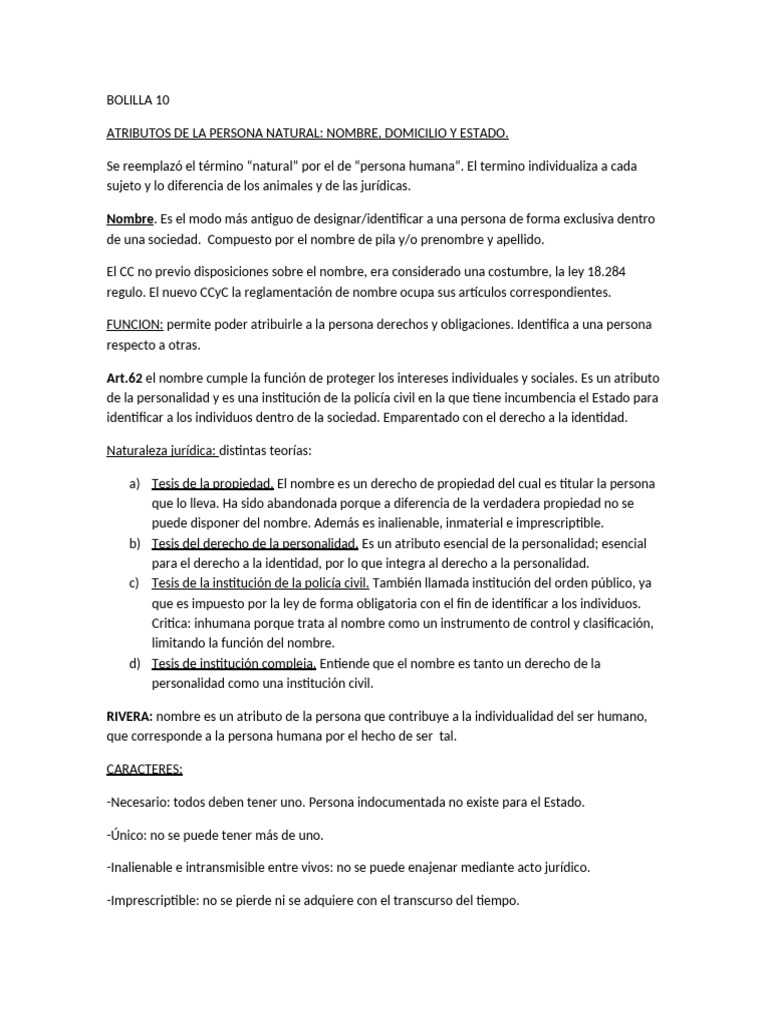 BOLILLA 10

ATRIBUTOS DE LA PERSONA NATURAL: NOMBRE, DOMICILIO Y ESTADO.

Se reemplazó el término "natural" por el de "persona humana". El termino individualiza a cada sujeto y lo diferencia de los animales y de las jurídicas.

Nombre. Es el modo más antiguo de designar/identificar a una persona de forma exclusiva dentro de una sociedad. Compuesto por el nombre de pila y/o prenombre y apellido.

El CC no previo disposiciones sobre el nombre, era considerado una costumbre, la ley 18.284 regulo. El nuevo CCyC la reglamentación de nombre ocupa sus artículos correspondientes.

FUNCION: permite poder atribuirle a la persona derechos y obligaciones. Identifica a una persona respecto a otras.

Art.62 el nombre cumple la función de proteger los intereses individuales y sociales. Es un atributo de la personalidad y es una institución de la policía civil en la que tiene incumbencia el Estado para identificar a los individuos dentro de la sociedad. Emparentado con el derecho a la identidad.

Naturaleza jurídica: distintas teorías:

a) Tesis de la propiedad. El nombre es un derecho de propiedad del cual es titular la persona que lo lleva. Ha sido abandonada porque a diferencia de la verdadera propiedad no se puede disponer del nombre. Además es inalienable, inmaterial e imprescriptible.
b) Tesis del derecho de la personalidad. Es un atributo esencial de la personalidad; esencial para el derecho a la identidad, por lo que integra al derecho a la personalidad.
c) Tesis de la institución de la policía civil. También llamada institución del orden público, ya que es impuesto por la ley de forma obligatoria con el fin de identificar a los individuos. Critica: inhumana porque trata al nombre como un instrumento de control y clasificación, limitando la función del nombre.
d) Tesis de institución compleja. Entiende que el nombre es tanto un derecho de la personalidad como una institución civil.

RIVERA: nombre es un atributo de la persona que contribuye a la individualidad del ser humano, que corresponde a la persona humana por el hecho de ser tal.

CARACTERES:

-Necesario: todos deben tener uno. Persona indocumentada no existe para el Estado.

-Único: no se puede tener más de uno.

-Inalienable e intransmisible entre vivos: no se puede enajenar mediante acto jurídico.

-Imprescriptible: no se pierde ni se adquiere con el transcurso del tiempo.